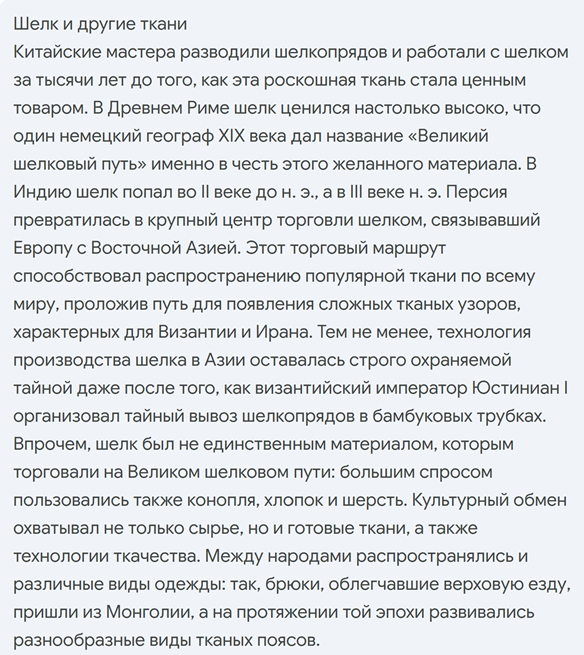 Шелк и другие ткани
Китайские мастера разводили шелкопрядов и работали с шелком за тысячи лет до того, как эта роскошная ткань стала ценным товаром. В Древнем Риме шелк ценился настолько высоко, что один немецкий географ XIX века дал название «Великий шелковый путь» именно в честь этого желанного материала. В Индию шелк попал во II веке до н. э., а в III веке н. э. Персия превратилась в крупный центр торговли шелком, связывавший Европу с Восточной Азией. Этот торговый маршрут способствовал распространению популярной ткани по всему миру, проложив путь для появления сложных тканых узоров, характерных для Византии и Ирана. Тем не менее, технология производства шелка в Азии оставалась строго охраняемой тайной даже после того, как византийский император Юстиниан I организовал тайный вывоз шелкопрядов в бамбуковых трубках. Впрочем, шелк был не единственным материалом, которым торговали на Великом шелковом пути: большим спросом пользовались также конопля, хлопок и шерсть. Культурный обмен охватывал не только сырье, но и готовые ткани, а также технологии ткачества. Между народами распространялись и различные виды одежды: так, брюки, облегчавшие верховую езду, пришли из Монголии, а на протяжении той эпохи развивались разнообразные виды тканых поясов.